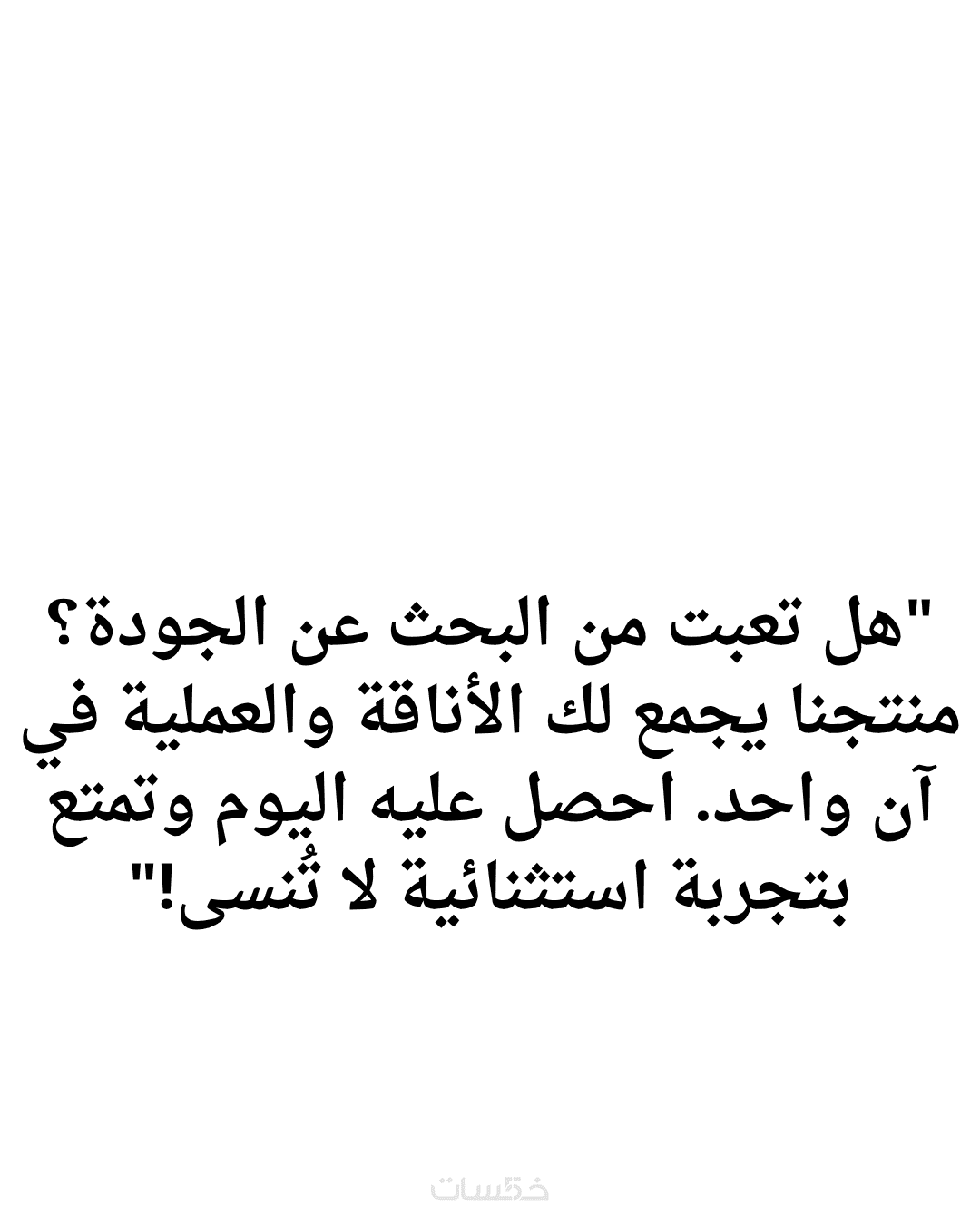 "هل تعبت من البحث عن الجودة؟ منتجنا يجمع لك الأناقة والعملية في آن واحد. احصل عليه اليوم وتمتع بتجربة استثنائية لا تُنسى!"

خمسات